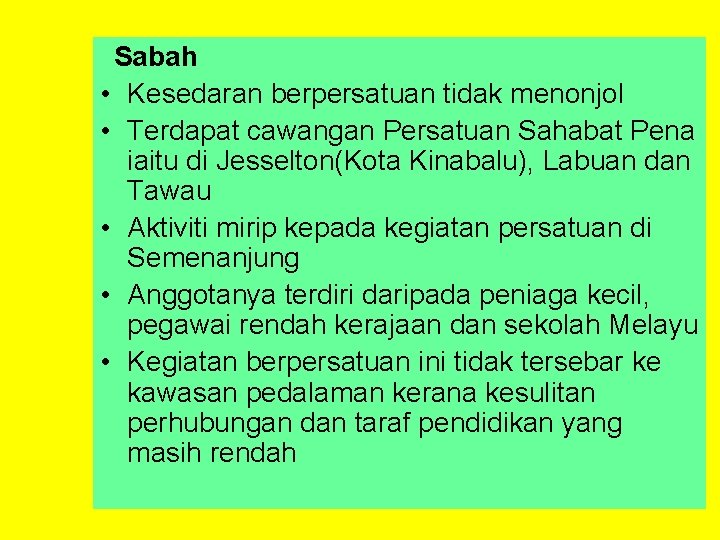 Sabah

• Kesedaran berpersatuan tidak menonjol
• Terdapat cawangan Persatuan Sahabat Pena iaitu di Jesselton(Kota Kinabalu), Labuan dan Tawau
• Aktiviti mirip kepada kegiatan persatuan di Semenanjung
• Anggotanya terdiri daripada peniaga kecil, pegawai rendah kerajaan dan sekolah Melayu
• Kegiatan berpersatuan ini tidak tersebar ke kawasan pedalaman kerana kesulitan perhubungan dan taraf pendidikan yang masih rendah